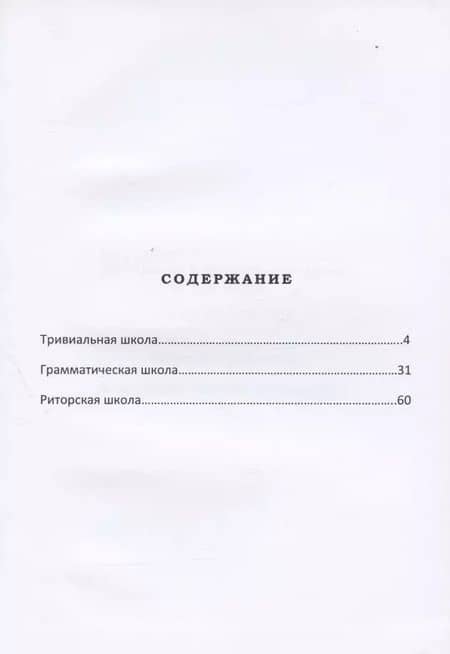 СОДЕРЖАНИЕ

Тривиальная школа 4

Грамматическая школа 31

Риторская школа 60